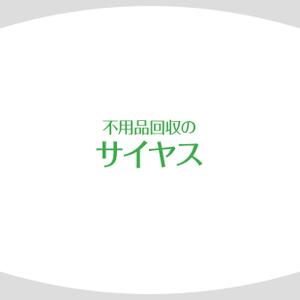 不用品回収の
サイヤス